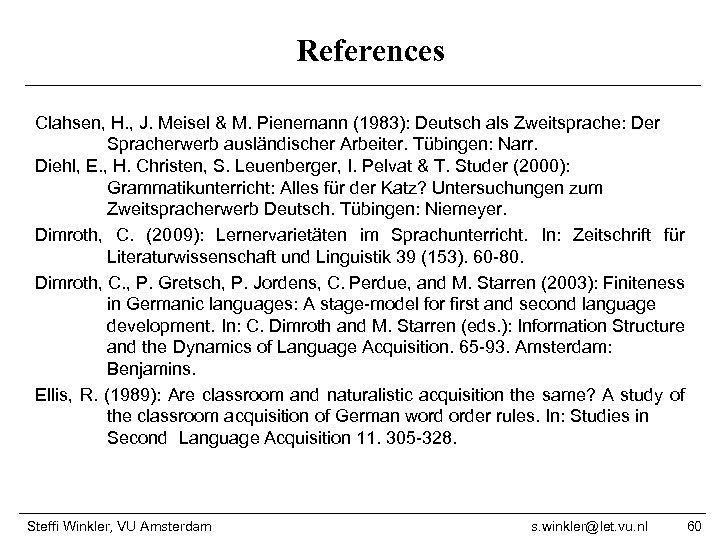 References

Clahsen, H., J. Meisel & M. Pienemann (1983): Deutsch als Zweitsprache: Der Spracherwerb ausländischer Arbeiter. Tübingen: Narr.
Diehl, E., H. Christen, S. Leuenberger, I. Pelvat & T. Studer (2000): Grammatikunterricht: Alles für der Katz? Untersuchungen zum Zweitspracherwerb Deutsch. Tübingen: Niemeyer.

Dimroth, C. (2009): Lernervarietäten im Sprachunterricht. In: Zeitschrift für Literaturwissenschaft und Linguistik 39 (153). 60-80.

Dimroth, C., P. Gretsch, P. Jordens, C. Perdue, and M. Starren (2003): Finiteness in Germanic languages: A stage-model for first and second language development. In: C. Dimroth and M. Starren (eds.): Information Structure and the Dynamics of Language Acquisition. 65-93. Amsterdam: Benjamins.

Ellis, R. (1989): Are classroom and naturalistic acquisition the same? A study of the classroom acquisition of German word order rules. In: Studies in Second Language Acquisition 11. 305-328.

Steffi Winkler, VU Amsterdam s.winkler@let.vu.nl 60